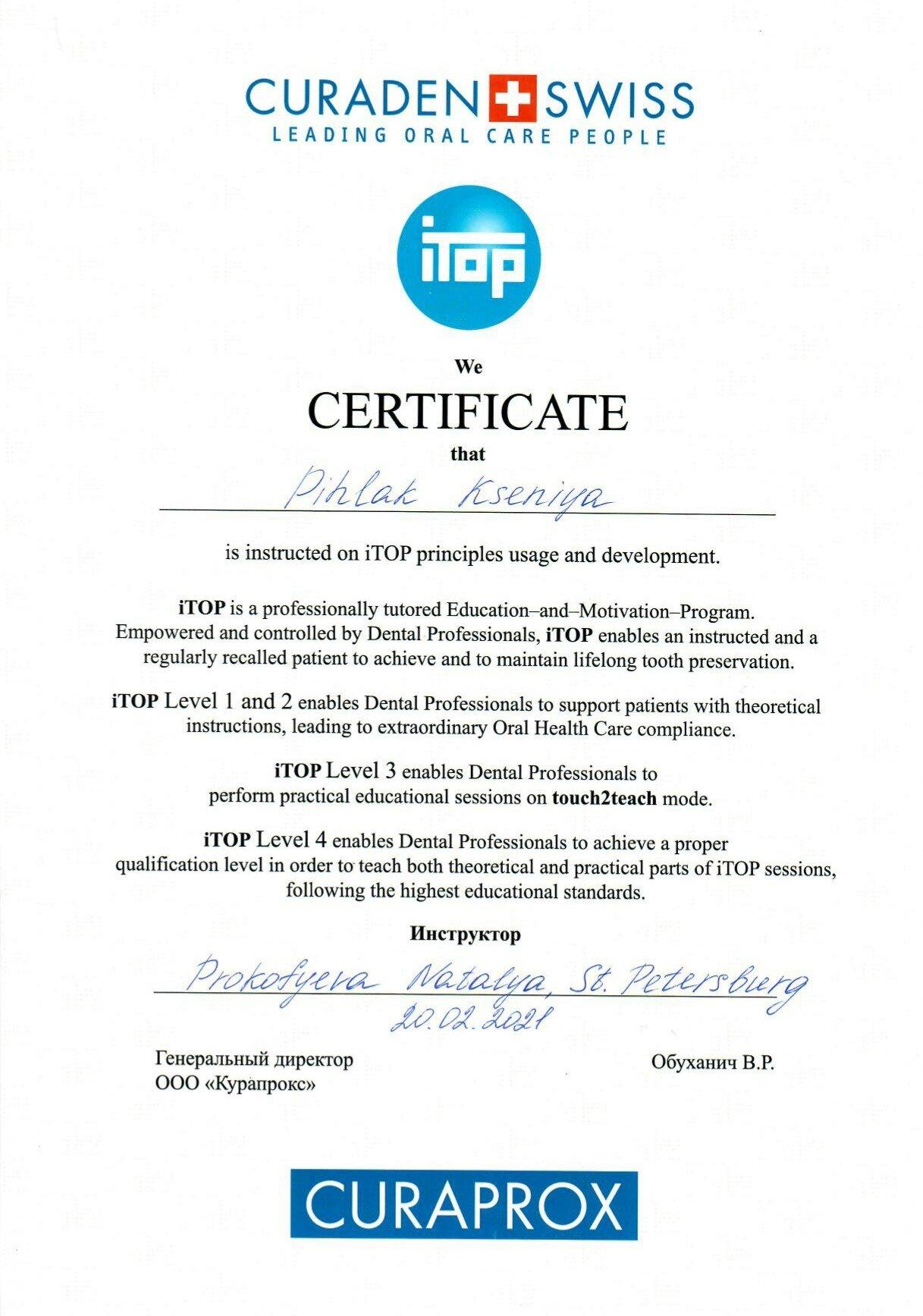 CURADEN SWISS
LEADING ORAL CARE PEOPLE

iTOP

We
CERTIFICATE
that

Pihlak Kseniya

is instructed on iTOP principles usage and development.

iTOP is a professionally tutored Education–and–Motivation–Program. Empowered and controlled by Dental Professionals, iTOP enables an instructed and a regularly recalled patient to achieve and to maintain lifelong tooth preservation.

iTOP Level 1 and 2 enables Dental Professionals to support patients with theoretical instructions, leading to extraordinary Oral Health Care compliance.

iTOP Level 3 enables Dental Professionals to perform practical educational sessions on touch2teach mode.

iTOP Level 4 enables Dental Professionals to achieve a proper qualification level in order to teach both theoretical and practical parts of iTOP sessions, following the highest educational standards.

Инструктор

Prokofyeva Natalya, St. Petersburg
20.02.2021

Генеральный директор
ООО «Курапрокс»

Обуханич В.Р.

CURAPROX